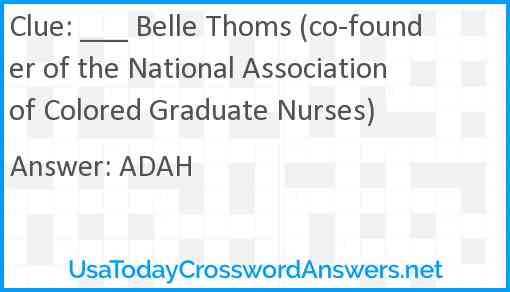 Clue: ___ Belle Thoms (co-founder of the National Association of Colored Graduate Nurses)

Answer: ADAH

UsaTodayCrosswordAnswers.net